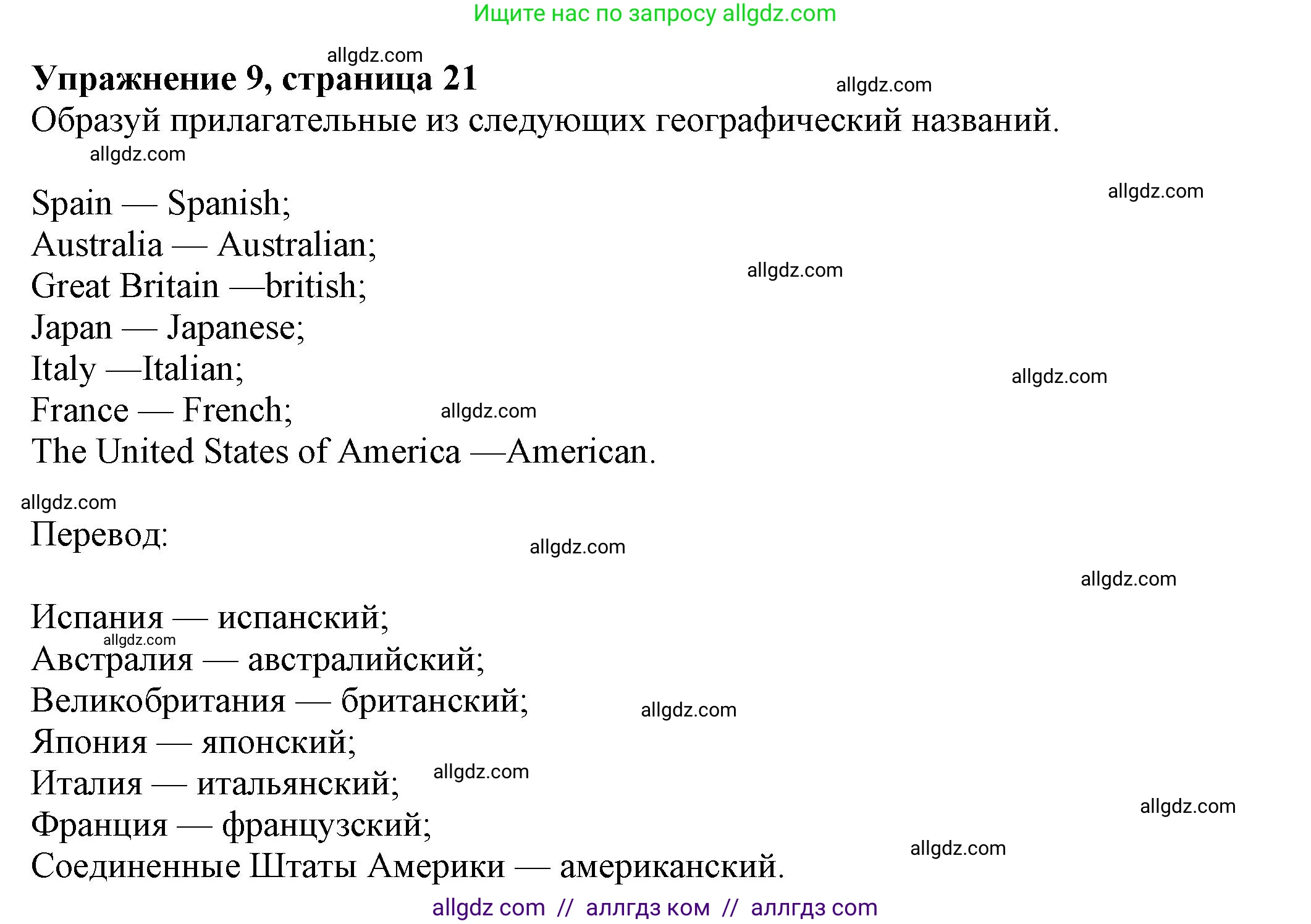 Ищите нас по запросу allgdz.com

allgdz.com

**Упражнение 9, страница 21**

allgdz.com

Образуй прилагательные из следующих географический названий.

allgdz.com

allgdz.com

Spain — Spanish;
Australia — Australian;
Great Britain —british;
Japan — Japanese;
Italy —Italian;
France — French;
The United States of America —American.

allgdz.com

allgdz.com

allgdz.com

allgdz.com

Перевод:

allgdz.com

allgdz.com

Испания — испанский;
Австралия — австралийский;
Великобритания — британский;
Япония — японский;
Италия — итальянский;
Франция — французский;
Соединенные Штаты Америки — американский.

allgdz.com

allgdz.com

allgdz.com

allgdz.com

allgdz.com

allgdz com // аллгдз ком // аллгдз com